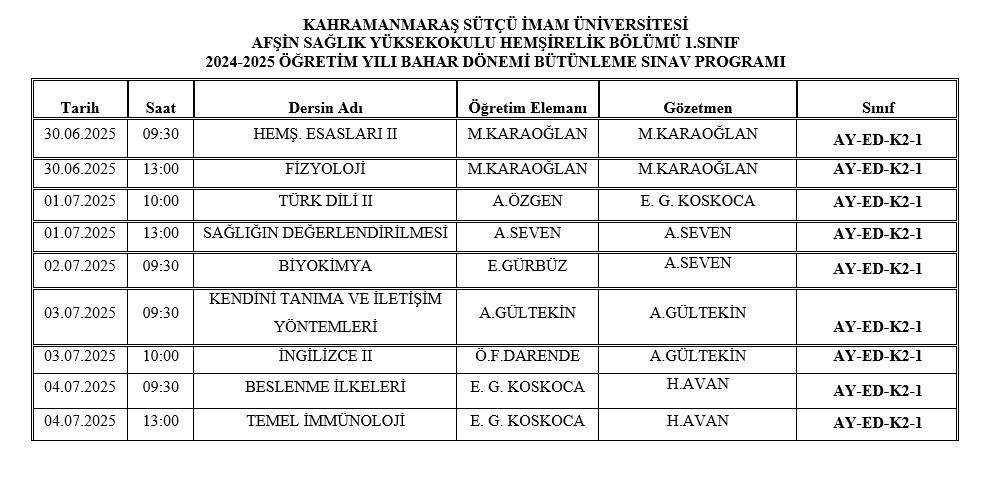 KAHRAMANMARAŞ SÜTÇÜ İMAM ÜNİVERSİTESİ
AFŞİN SAĞLIK YÜKSEKOKULU HEMŞİRELİK BÖLÜMÜ 1.SINIF
2024-2025 ÖĞRETİM YILI BAHAR DÖNEMİ BÜTÜNLEME SINAV PROGRAMI

| Tarih | Saat | Dersin Adı | Öğretim Elemanı | Gözetmen | Sınıf |
|---|---|---|---|---|---|
| 30.06.2025 | 09:30 | HEMŞ. ESASLARI II | M.KARAOĞLAN | M.KARAOĞLAN | AY-ED-K2-1 |
| 30.06.2025 | 13:00 | FİZYOLOJİ | M.KARAOĞLAN | M.KARAOĞLAN | AY-ED-K2-1 |
| 01.07.2025 | 10:00 | TÜRK DİLİ II | A.ÖZGEN | E. G. KOSKOCA | AY-ED-K2-1 |
| 01.07.2025 | 13:00 | SAĞLIĞIN DEĞERLENDİRİLMESİ | A.SEVEN | A.SEVEN | AY-ED-K2-1 |
| 02.07.2025 | 09:30 | BİYOKİMYA | E.GÜRBÜZ | A.SEVEN | AY-ED-K2-1 |
| 03.07.2025 | 09:30 | KENDİNİ TANIMA VE İLETİŞİM YÖNTEMLERİ | A.GÜLTEKİN | A.GÜLTEKİN | AY-ED-K2-1 |
| 03.07.2025 | 10:00 | İNGİLİZCE II | Ö.F.DARENDE | A.GÜLTEKİN | AY-ED-K2-1 |
| 04.07.2025 | 09:30 | BESLENME İLKELERİ | E. G. KOSKOCA | H.AVAN | AY-ED-K2-1 |
| 04.07.2025 | 13:00 | TEMEL İMMÜNOLOJİ | E. G. KOSKOCA | H.AVAN | AY-ED-K2-1 |